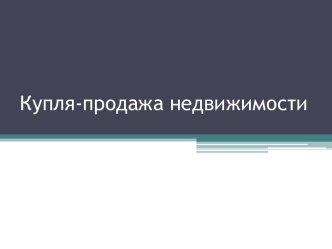 Купля-продажа недвижимости